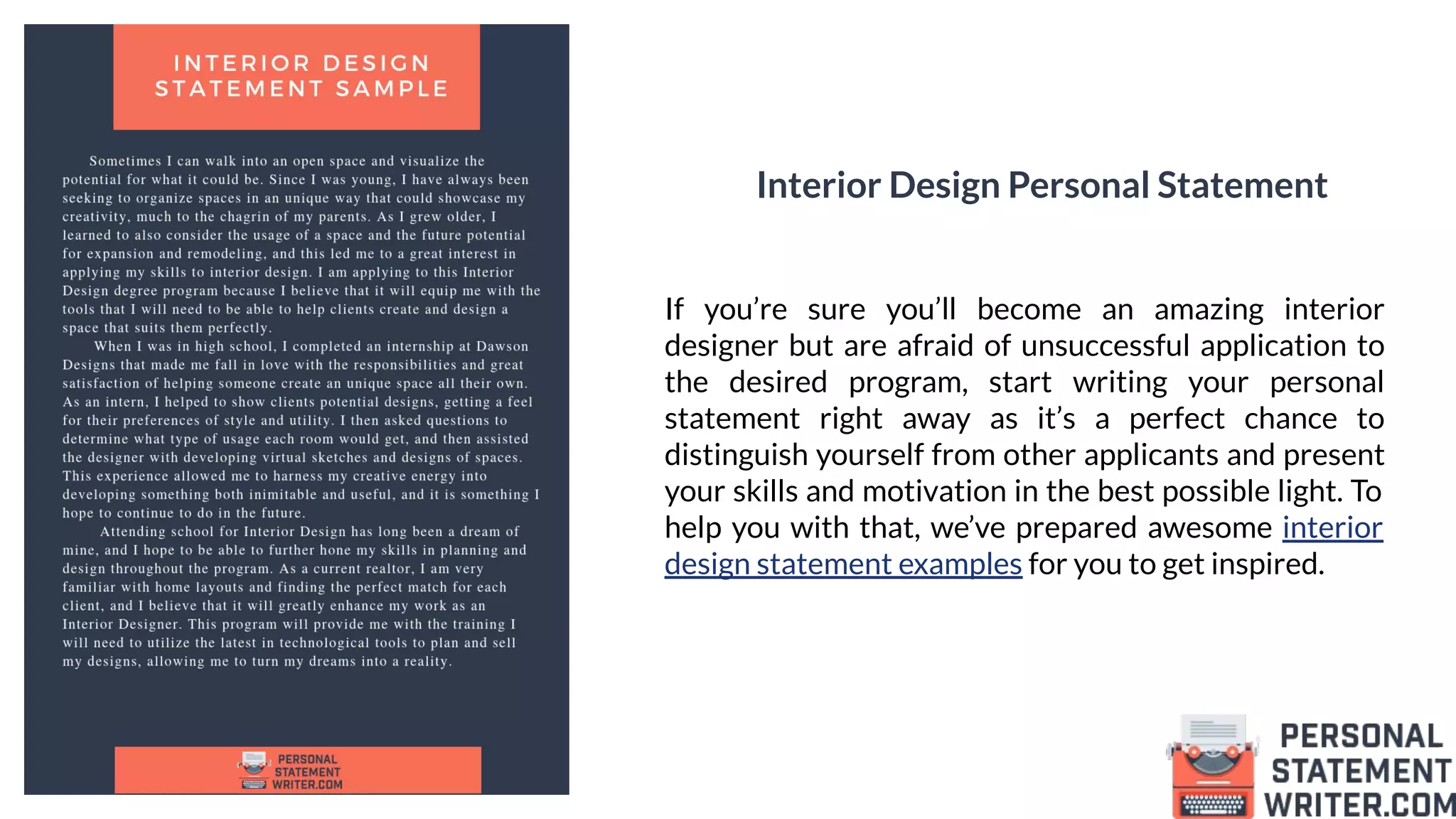 INTERIOR DESIGN STATEMENT SAMPLE

Sometimes I can walk into an open space and visualize the potential for what it could be. Since I was young, I have always been seeking to organize spaces in an unique way that could showcase my creativity, much to the chagrin of my parents. As I grew older, I learned to also consider the usage of a space and the future potential for expansion and remodeling, and this led me to a great interest in applying my skills to interior design. I am applying to this Interior Design degree program because I believe that it will equip me with the tools that I will need to be able to help clients create and design a space that suits them perfectly.

When I was in high school, I completed an internship at Dawson Designs that made me fall in love with the responsibilities and great satisfaction of helping someone create an unique space all their own. As an intern, I helped to show clients potential designs, getting a feel for their preferences of style and utility. I then asked questions to determine what type of usage each room would get, and then assisted the designer with developing virtual sketches and designs of spaces. This experience allowed me to harness my creative energy into developing something both inimitable and useful, and it is something I hope to continue to do in the future.

Attending school for Interior Design has long been a dream of mine, and I hope to be able to further hone my skills in planning and design throughout the program. As a current realtor, I am very familiar with home layouts and finding the perfect match for each client, and I believe that it will greatly enhance my work as an Interior Designer. This program will provide me with the training I will need to utilize the latest in technological tools to plan and sell my designs, allowing me to turn my dreams into a reality.

PERSONAL STATEMENT WRITER.COM

Interior Design Personal Statement

If you're sure you'll become an amazing interior designer but are afraid of unsuccessful application to the desired program, start writing your personal statement right away as it's a perfect chance to distinguish yourself from other applicants and present your skills and motivation in the best possible light. To help you with that, we've prepared awesome interior design statement examples for you to get inspired.

PERSONAL STATEMENT WRITER.COM